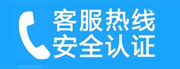 客服热线
安全认证